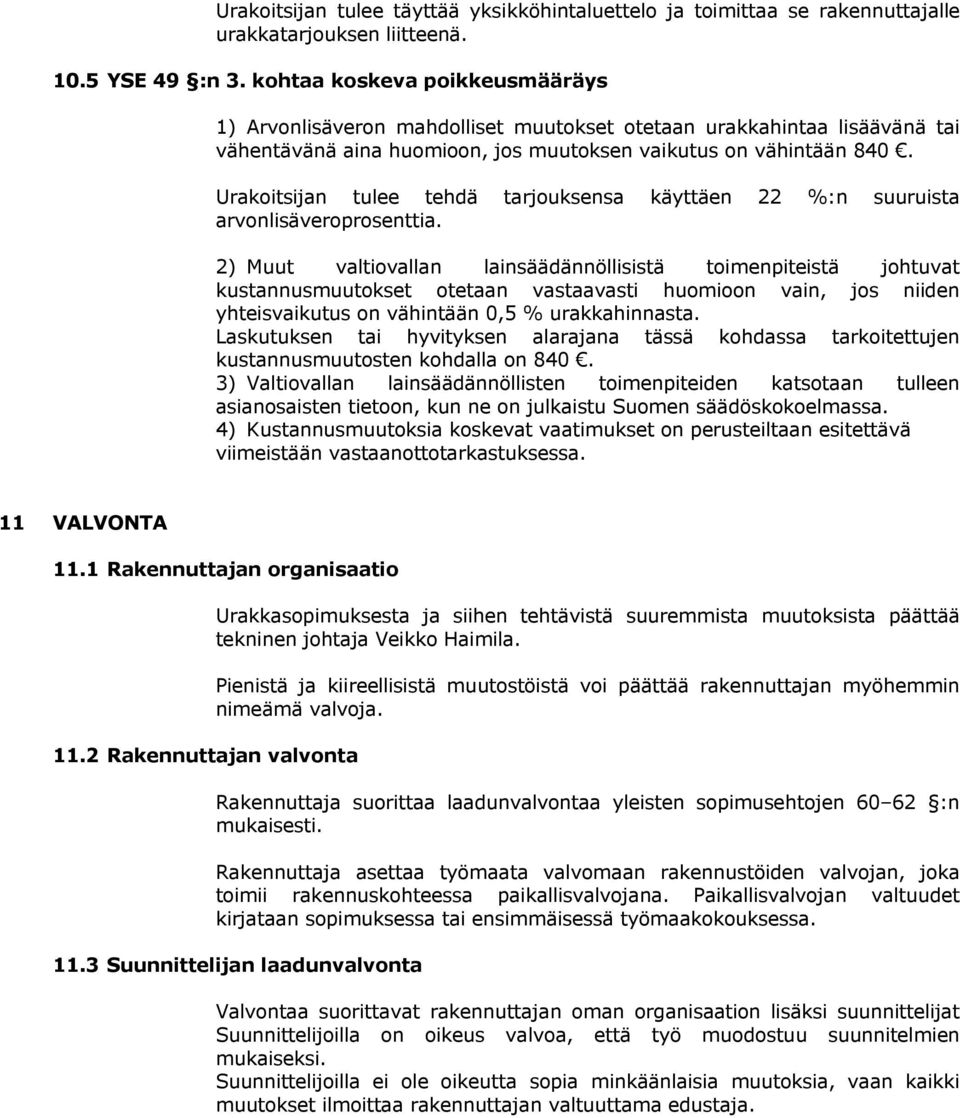 Urakoitsijan tulee täyttää yksikköhintaluettelo ja toimittaa se rakennuttajalle urakkatarjouksen liitteenä.

10.5 YSE 49 §:n 3. kohtaa koskeva poikkeusmääräys

1) Arvonlisäveron mahdolliset muutokset otetaan urakkahintaa lisäävänä tai vähentävänä aina huomioon, jos muutoksen vaikutus on vähintään 840 €.

Urakoitsijan tulee tehdä tarjouksensa käyttäen 22 %:n suuruista arvonlisäveroprosenttia.

2) Muut valtiovallan lainsäädännöllisistä toimenpiteistä johtuvat kustannusmuutokset otetaan vastaavasti huomioon vain, jos niiden yhteisvaikutus on vähintään 0,5 % urakkahinnasta.
Laskutuksen tai hyvityksen alarajana tässä kohdassa tarkoitettujen kustannusmuutosten kohdalla on 840 €.
3) Valtiovallan lainsäädännöllisten toimenpiteiden katsotaan tulleen asianosaisten tietoon, kun ne on julkaistu Suomen säädöskokoelmassa.
4) Kustannusmuutoksia koskevat vaatimukset on perusteiltaan esitettävä viimeistään vastaanottotarkastuksessa.

11 VALVONTA

11.1 Rakennuttajan organisaatio

Urakkasopimuksesta ja siihen tehtävistä suuremmista muutoksista päättää tekninen johtaja Veikko Haimila.

Pienistä ja kiireellisistä muutostöistä voi päättää rakennuttajan myöhemmin nimeämä valvoja.

11.2 Rakennuttajan valvonta

Rakennuttaja suorittaa laadunvalvontaa yleisten sopimusehtojen 60–62 §:n mukaisesti.

Rakennuttaja asettaa työmaata valvomaan rakennustöiden valvojan, joka toimii rakennuskohteessa paikallisvalvojana. Paikallisvalvojan valtuudet kirjataan sopimuksessa tai ensimmäisessä työmaakokouksessa.

11.3 Suunnittelijan laadunvalvonta

Valvontaa suorittavat rakennuttajan oman organisaation lisäksi suunnittelijat Suunnittelijoilla on oikeus valvoa, että työ muodostuu suunnitelmien mukaiseksi.
Suunnittelijoilla ei ole oikeutta sopia minkäänlaisia muutoksia, vaan kaikki muutokset ilmoittaa rakennuttajan valtuuttama edustaja.